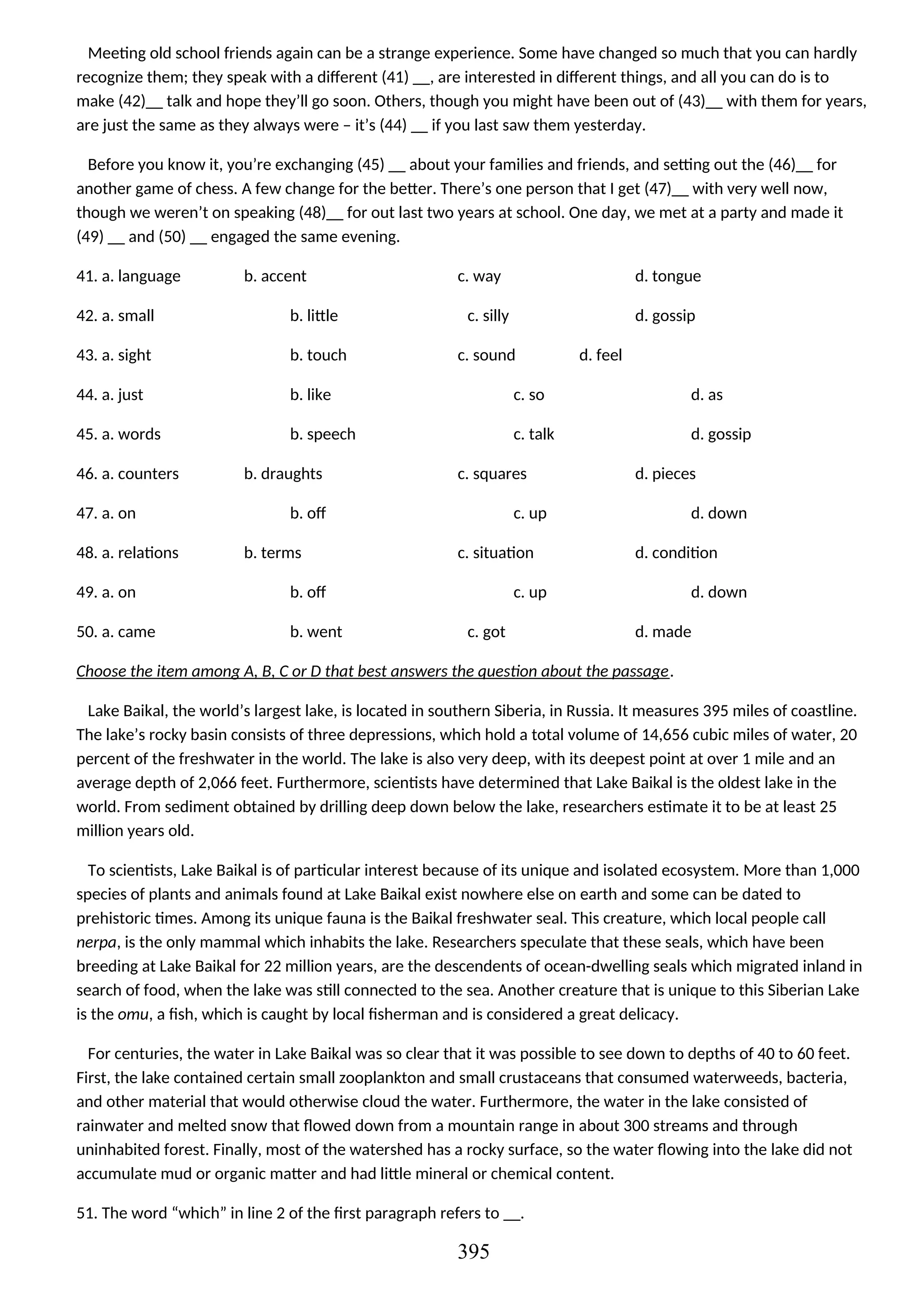 Meeting old school friends again can be a strange experience. Some have changed so much that you can hardly recognize them; they speak with a different (41) __, are interested in different things, and all you can do is to make (42)__ talk and hope they'll go soon. Others, though you might have been out of (43)__ with them for years, are just the same as they always were – it's (44) __ if you last saw them yesterday.

Before you know it, you're exchanging (45) __ about your families and friends, and setting out the (46)__ for another game of chess. A few change for the better. There's one person that I get (47)__ with very well now, though we weren't on speaking (48)__ for out last two years at school. One day, we met at a party and made it (49) __ and (50) __ engaged the same evening.

41. a. language b. accent c. way d. tongue

42. a. small b. little c. silly d. gossip

43. a. sight b. touch c. sound d. feel

44. a. just b. like c. so d. as

45. a. words b. speech c. talk d. gossip

46. a. counters b. draughts c. squares d. pieces

47. a. on b. off c. up d. down

48. a. relations b. terms c. situation d. condition

49. a. on b. off c. up d. down

50. a. came b. went c. got d. made

Choose the item among A, B, C or D that best answers the question about the passage.

Lake Baikal, the world's largest lake, is located in southern Siberia, in Russia. It measures 395 miles of coastline. The lake's rocky basin consists of three depressions, which hold a total volume of 14,656 cubic miles of water, 20 percent of the freshwater in the world. The lake is also very deep, with its deepest point at over 1 mile and an average depth of 2,066 feet. Furthermore, scientists have determined that Lake Baikal is the oldest lake in the world. From sediment obtained by drilling deep down below the lake, researchers estimate it to be at least 25 million years old.

To scientists, Lake Baikal is of particular interest because of its unique and isolated ecosystem. More than 1,000 species of plants and animals found at Lake Baikal exist nowhere else on earth and some can be dated to prehistoric times. Among its unique fauna is the Baikal freshwater seal. This creature, which local people call nerpa, is the only mammal which inhabits the lake. Researchers speculate that these seals, which have been breeding at Lake Baikal for 22 million years, are the descendents of ocean-dwelling seals which migrated inland in search of food, when the lake was still connected to the sea. Another creature that is unique to this Siberian Lake is the omu, a fish, which is caught by local fisherman and is considered a great delicacy.

For centuries, the water in Lake Baikal was so clear that it was possible to see down to depths of 40 to 60 feet. First, the lake contained certain small zooplankton and small crustaceans that consumed waterweeds, bacteria, and other material that would otherwise cloud the water. Furthermore, the water in the lake consisted of rainwater and melted snow that flowed down from a mountain range in about 300 streams and through uninhabited forest. Finally, most of the watershed has a rocky surface, so the water flowing into the lake did not accumulate mud or organic matter and had little mineral or chemical content.

51. The word "which" in line 2 of the first paragraph refers to __.

395